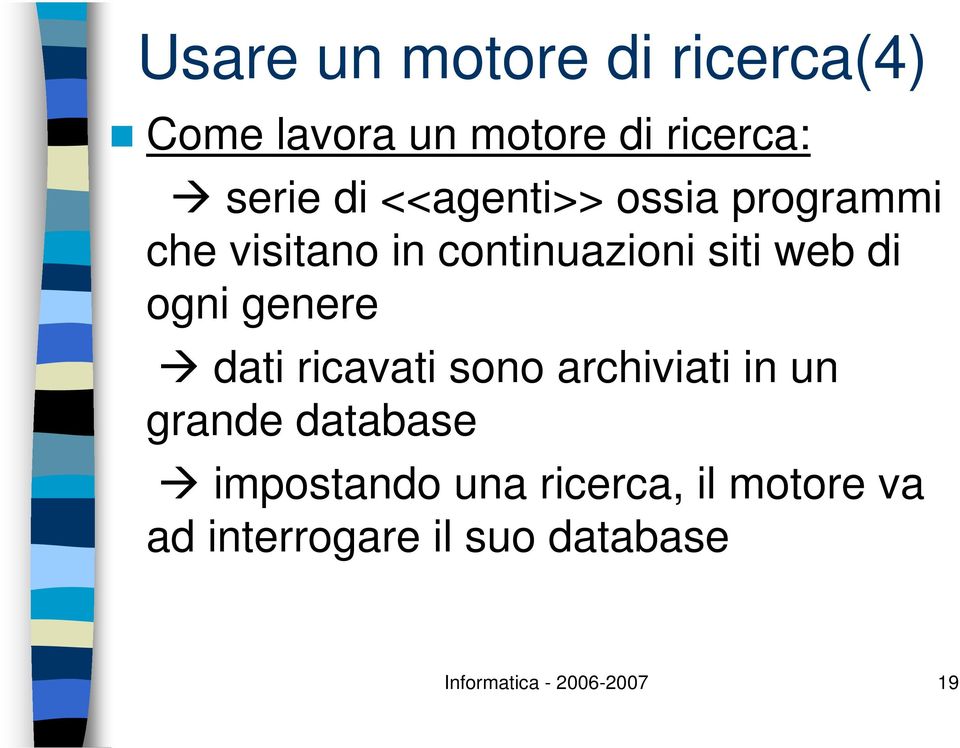 Usare un motore di ricerca(4)

Come lavora un motore di ricerca:

→ serie di <<agenti>> ossia programmi che visitano in continuazioni siti web di ogni genere

→ dati ricavati sono archiviati in un grande database

→ impostando una ricerca, il motore va ad interrogare il suo database

Informatica - 2006-2007

19